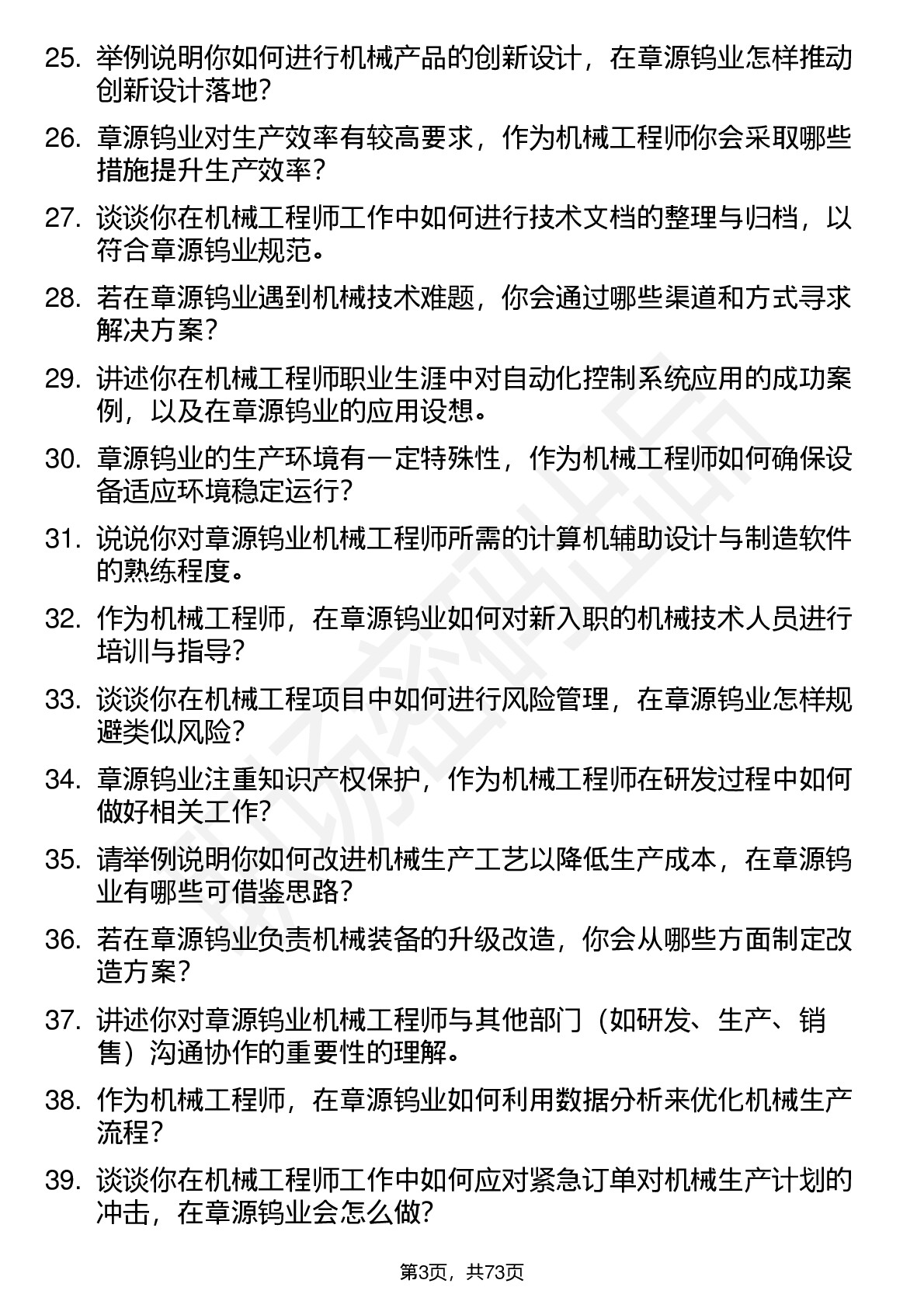 25. 举例说明你如何进行机械产品的创新设计，在章源钨业怎样推动创新设计落地？

26. 章源钨业对生产效率有较高要求，作为机械工程师你会采取哪些措施提升生产效率？

27. 谈谈你在机械工程师工作中如何进行技术文档的整理与归档，以符合章源钨业规范。

28. 若在章源钨业遇到机械技术难题，你会通过哪些渠道和方式寻求解决方案？

29. 讲述你在机械工程师职业生涯中对自动化控制系统应用的成功案例，以及在章源钨业的应用设想。

30. 章源钨业的生产环境有一定特殊性，作为机械工程师如何确保设备适应环境稳定运行？

31. 说说你对章源钨业机械工程师所需的计算机辅助设计与制造软件的熟练程度。

32. 作为机械工程师，在章源钨业如何对新入职的机械技术人员进行培训与指导？

33. 谈谈你在机械工程项目中如何进行风险管理，在章源钨业怎样规避类似风险？

34. 章源钨业注重知识产权保护，作为机械工程师在研发过程中如何做好相关工作？

35. 请举例说明你如何改进机械生产工艺以降低生产成本，在章源钨业有哪些可借鉴思路？

36. 若在章源钨业负责机械装备的升级改造，你会从哪些方面制定改造方案？

37. 讲述你对章源钨业机械工程师与其他部门（如研发、生产、销售）沟通协作的重要性的理解。

38. 作为机械工程师，在章源钨业如何利用数据分析来优化机械生产流程？

39. 谈谈你在机械工程师工作中如何应对紧急订单对机械生产计划的冲击，在章源钨业会怎么做？

第3页，共73页